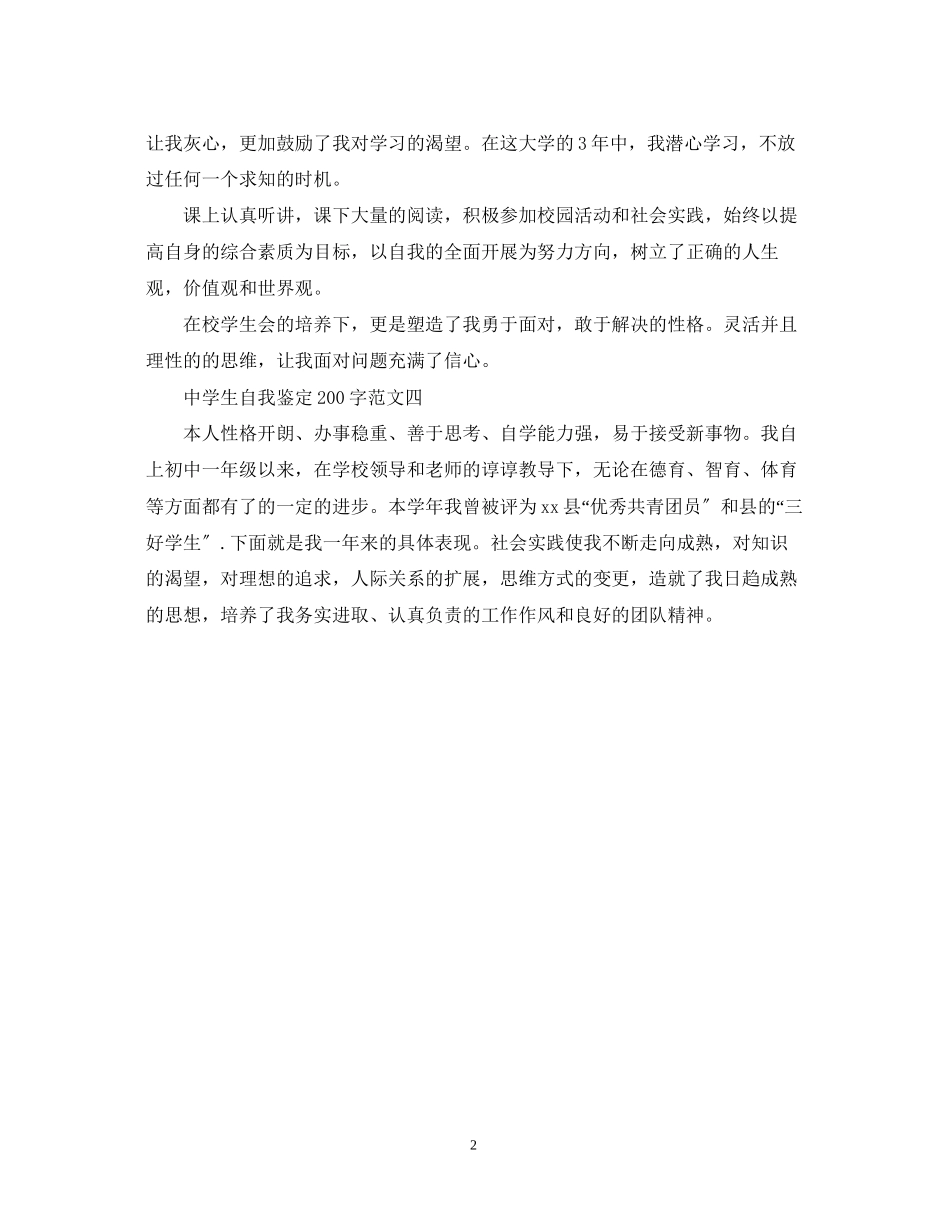 让我灰心，更加鼓励了我对学习的渴望。在这大学的3年中，我潜心学习，不放过任何一个求知的时机。

课上认真听讲，课下大量的阅读，积极参加校园活动和社会实践，始终以提高自身的综合素质为目标，以自我的全面开展为努力方向，树立了正确的人生观，价值观和世界观。

在校学生会的培养下，更是塑造了我勇于面对，敢于解决的性格。灵活并且理性的的思维，让我面对问题充满了信心。

中学生自我鉴定200字范文四

本人性格开朗、办事稳重、善于思考、自学能力强，易于接受新事物。我自上初中一年级以来，在学校领导和老师的谆谆教导下，无论在德育、智育、体育等方面都有了的一定的进步。本学年我曾被评为xx县“优秀共青团员″和县的“三好学生″.下面就是我一年来的具体表现。社会实践使我不断走向成熟，对知识的渴望，对理想的追求，人际关系的扩展，思维方式的变更，造就了我日趋成熟的思想，培养了我务实进取、认真负责的工作作风和良好的团队精神。

2